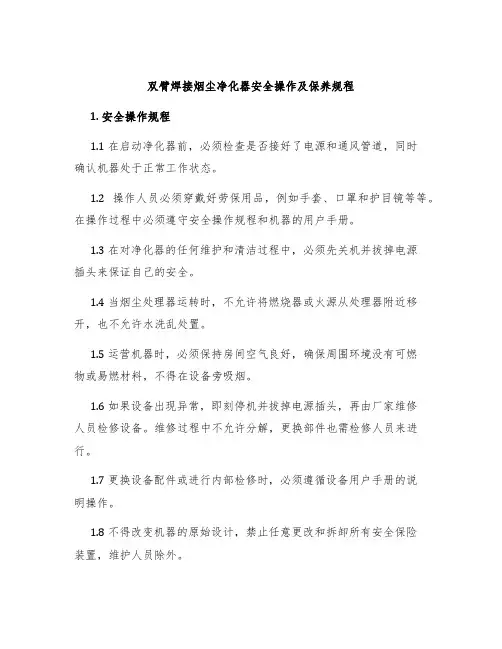 双臂焊接烟尘净化器安全操作及保养规程

1. 安全操作规程

1.1 在启动净化器前，必须检查是否接好了电源和通风管道，同时确认机器处于正常工作状态。

1.2 操作人员必须穿戴好劳保用品，例如手套、口罩和护目镜等等。在操作过程中必须遵守安全操作规程和机器的用户手册。

1.3 在对净化器的任何维护和清洁过程中，必须先关机并拔掉电源插头来保证自己的安全。

1.4 当烟尘处理器运转时，不允许将燃烧器或火源从处理器附近移开，也不允许水洗乱处置。

1.5 运营机器时，必须保持房间空气良好，确保周围环境没有可燃物或易燃材料，不得在设备旁吸烟。

1.6 如果设备出现异常，即刻停机并拔掉电源插头，再由厂家维修人员检修设备。维修过程中不允许分解，更换部件也需检修人员来进行。

1.7 更换设备配件或进行内部检修时，必须遵循设备用户手册的说明操作。

1.8 不得改变机器的原始设计，禁止任意更改和拆卸所有安全保险装置，维护人员除外。